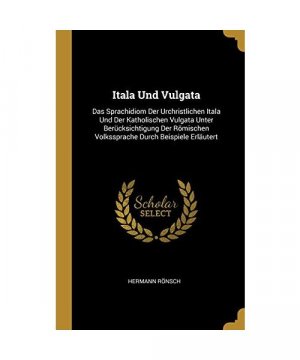 Itala Und Vulgata

Das Sprachidiom Der Urchristlichen Itala Und Der Katholischen Vulgata Unter Berücksichtigung Der Römischen Volkssprache Durch Beispiele Erläutert

Scholar
SELECT

HERMANN RÖNSCH